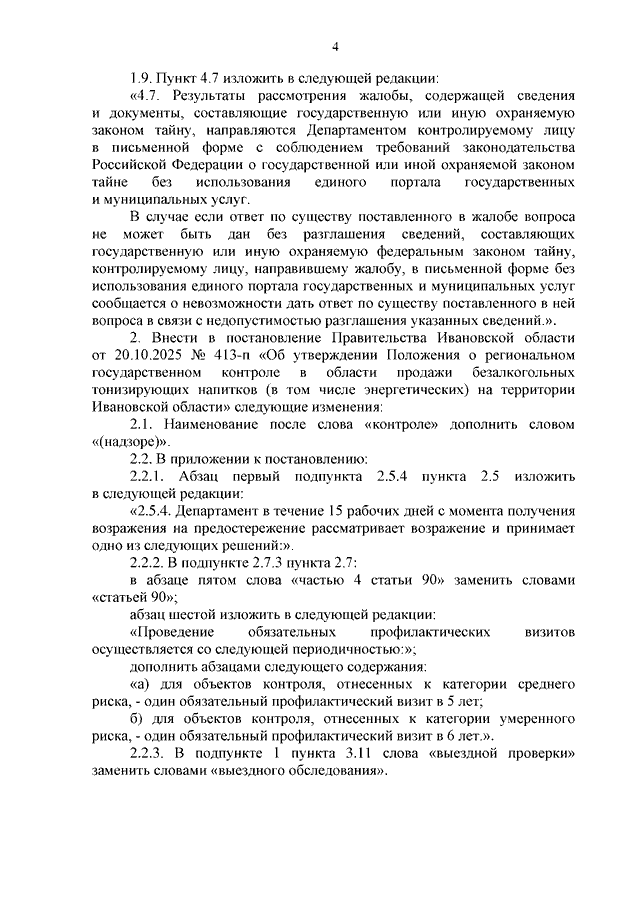 4

1.9. Пункт 4.7 изложить в следующей редакции:

«4.7. Результаты рассмотрения жалобы, содержащей сведения и документы, составляющие государственную или иную охраняемую законом тайну, направляются Департаментом контролируемому лицу в письменной форме с соблюдением требований законодательства Российской Федерации о государственной или иной охраняемой законом тайне без использования единого портала государственных и муниципальных услуг.

В случае если ответ по существу поставленного в жалобе вопроса не может быть дан без разглашения сведений, составляющих государственную или иную охраняемую федеральным законом тайну, контролируемому лицу, направившему жалобу, в письменной форме без использования единого портала государственных и муниципальных услуг сообщается о невозможности дать ответ по существу поставленного в ней вопроса в связи с недопустимостью разглашения указанных сведений.».

2. Внести в постановление Правительства Ивановской области от 20.10.2025 № 413-п «Об утверждении Положения о региональном государственном контроле в области продажи безалкогольных тонизирующих напитков (в том числе энергетических) на территории Ивановской области» следующие изменения:

2.1. Наименование после слова «контроле» дополнить словом «(надзоре)».

2.2. В приложении к постановлению:

2.2.1. Абзац первый подпункта 2.5.4 пункта 2.5 изложить в следующей редакции:

«2.5.4. Департамент в течение 15 рабочих дней с момента получения возражения на предостережение рассматривает возражение и принимает одно из следующих решений:».

2.2.2. В подпункте 2.7.3 пункта 2.7:

в абзаце пятом слова «частью 4 статьи 90» заменить словами «статьей 90»;

абзац шестой изложить в следующей редакции:

«Проведение обязательных профилактических визитов осуществляется со следующей периодичностью:»;

дополнить абзацами следующего содержания:

«а) для объектов контроля, отнесенных к категории среднего риска, - один обязательный профилактический визит в 5 лет;

б) для объектов контроля, отнесенных к категории умеренного риска, - один обязательный профилактический визит в 6 лет.».

2.2.3. В подпункте 1 пункта 3.11 слова «выездной проверки» заменить словами «выездного обследования».